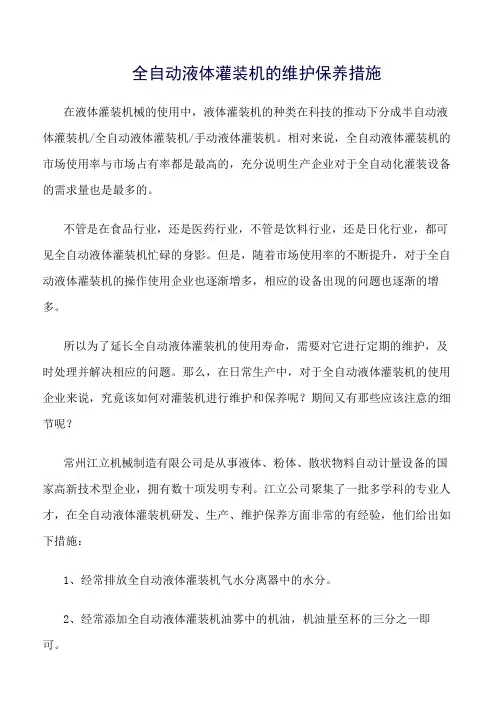 全自动液体灌装机的维护保养措施

在液体灌装机械的使用中，液体灌装机的种类在科技的推动下分成半自动液体灌装机/全自动液体灌装机/手动液体灌装机。相对来说，全自动液体灌装机的市场使用率与市场占有率都是最高的，充分说明生产企业对于全自动化灌装设备的需求量也是最多的。

不管是在食品行业，还是医药行业，不管是饮料行业，还是日化行业，都可见全自动液体灌装机忙碌的身影。但是，随着市场使用率的不断提升，对于全自动液体灌装机的操作使用企业也逐渐增多，相应的设备出现的问题也逐渐的增多。

所以为了延长全自动液体灌装机的使用寿命，需要对它进行定期的维护，及时处理并解决相应的问题。那么，在日常生产中，对于全自动液体灌装机的使用企业来说，究竟该如何对灌装机进行维护和保养呢？期间又有那些应该注意的细节呢？

常州江立机械制造有限公司是从事液体、粉体、散状物料自动计量设备的国家高新技术型企业，拥有数十项发明专利。江立公司聚集了一批多学科的专业人才，在全自动液体灌装机研发、生产、维护保养方面非常的有经验，他们给出如下措施：

1、经常排放全自动液体灌装机气水分离器中的水分。

2、经常添加全自动液体灌装机油雾中的机油，机油量至杯的三分之一即可。